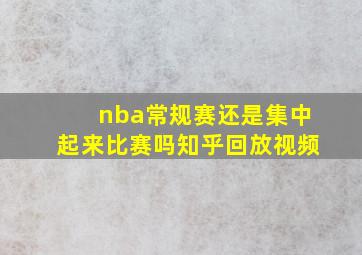 nba常规赛还是集中起来比赛吗知乎回放视频